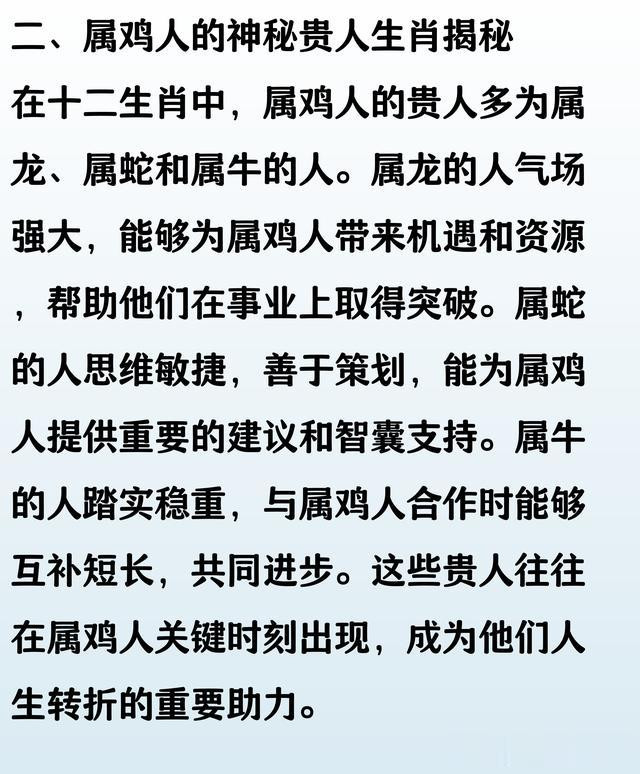 二、属鸡人的神秘贵人生肖揭秘

在十二生肖中，属鸡人的贵人多为属龙、属蛇和属牛的人。属龙的人气场强大，能够为属鸡人带来机遇和资源，帮助他们在事业上取得突破。属蛇的人思维敏捷，善于策划，能为属鸡人提供重要的建议和智囊支持。属牛的人踏实稳重，与属鸡人合作时能够互补短长，共同进步。这些贵人往往在属鸡人关键时刻出现，成为他们人生转折的重要助力。